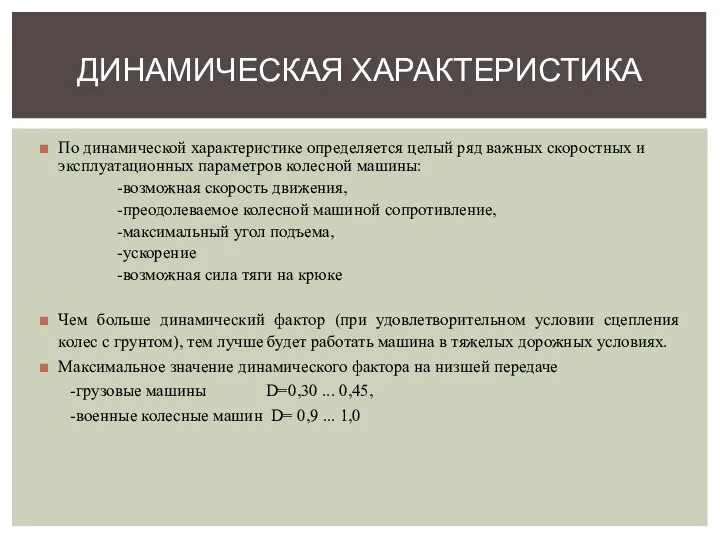 ДИНАМИЧЕСКАЯ ХАРАКТЕРИСТИКА

По динамической характеристике определяется целый ряд важных скоростных и эксплуатационных параметров колесной машины:
-возможная скорость движения,
-преодолеваемое колесной машиной сопротивление,
-максимальный угол подъема,
-ускорение
-возможная сила тяги на крюке

Чем больше динамический фактор (при удовлетворительном условии сцепления колес с грунтом), тем лучше будет работать машина в тяжелых дорожных условиях.

Максимальное значение динамического фактора на низшей передаче
-грузовые машины D=0,30 ... 0,45,
-военные колесные машин D= 0,9 ... 1,0